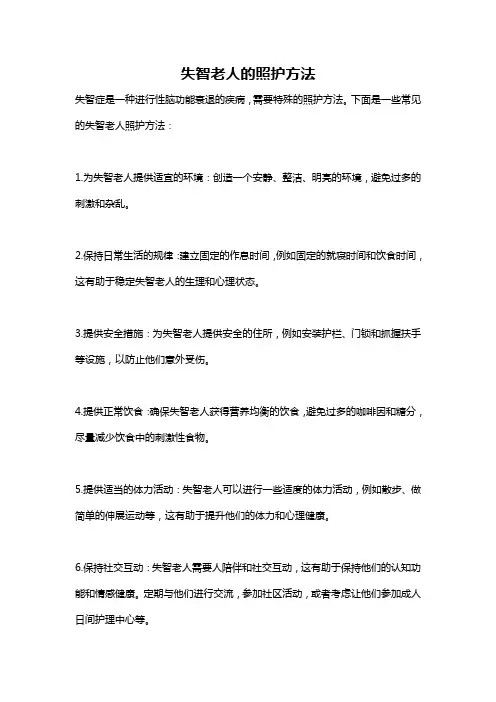 失智老人的照护方法

失智症是一种进行性脑功能衰退的疾病，需要特殊的照护方法。下面是一些常见的失智老人照护方法：

1.为失智老人提供适宜的环境：创造一个安静、整洁、明亮的环境，避免过多的刺激和杂乱。

2.保持日常生活的规律：建立固定的作息时间，例如固定的就寝时间和饮食时间，这有助于稳定失智老人的生理和心理状态。

3.提供安全措施：为失智老人提供安全的住所，例如安装护栏、门锁和抓握扶手等设施，以防止他们意外受伤。

4.提供正常饮食：确保失智老人获得营养均衡的饮食，避免过多的咖啡因和糖分，尽量减少饮食中的刺激性食物。

5.提供适当的体力活动：失智老人可以进行一些适度的体力活动，例如散步、做简单的伸展运动等，这有助于提升他们的体力和心理健康。

6.保持社交互动：失智老人需要人陪伴和社交互动，这有助于保持他们的认知功能和情感健康。定期与他们进行交流，参加社区活动，或者考虑让他们参加成人日间护理中心等。